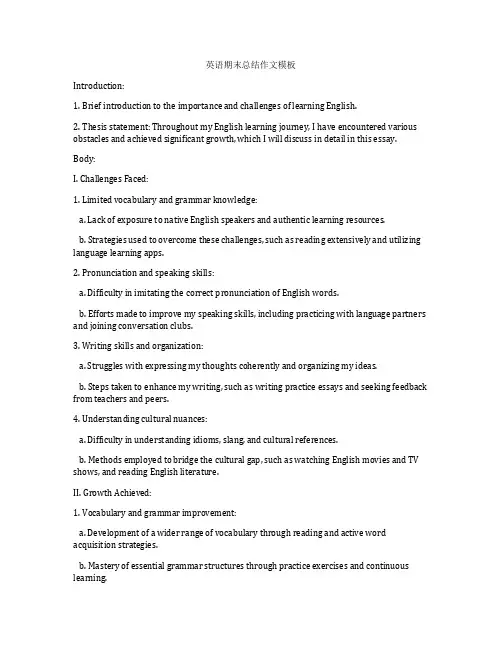 英语期末总结作文模板

Introduction:

1. Brief introduction to the importance and challenges of learning English.

2. Thesis statement: Throughout my English learning journey, I have encountered various obstacles and achieved significant growth, which I will discuss in detail in this essay.

Body:

I. Challenges Faced:

1. Limited vocabulary and grammar knowledge:

a. Lack of exposure to native English speakers and authentic learning resources.

b. Strategies used to overcome these challenges, such as reading extensively and utilizing language learning apps.

2. Pronunciation and speaking skills:

a. Difficulty in imitating the correct pronunciation of English words.

b. Efforts made to improve my speaking skills, including practicing with language partners and joining conversation clubs.

3. Writing skills and organization:

a. Struggles with expressing my thoughts coherently and organizing my ideas.

b. Steps taken to enhance my writing, such as writing practice essays and seeking feedback from teachers and peers.

4. Understanding cultural nuances:

a. Difficulty in understanding idioms, slang, and cultural references.

b. Methods employed to bridge the cultural gap, such as watching English movies and TV shows, and reading English literature.

II. Growth Achieved:

1. Vocabulary and grammar improvement:

a. Development of a wider range of vocabulary through reading and active word acquisition strategies.

b. Mastery of essential grammar structures through practice exercises and continuous learning.